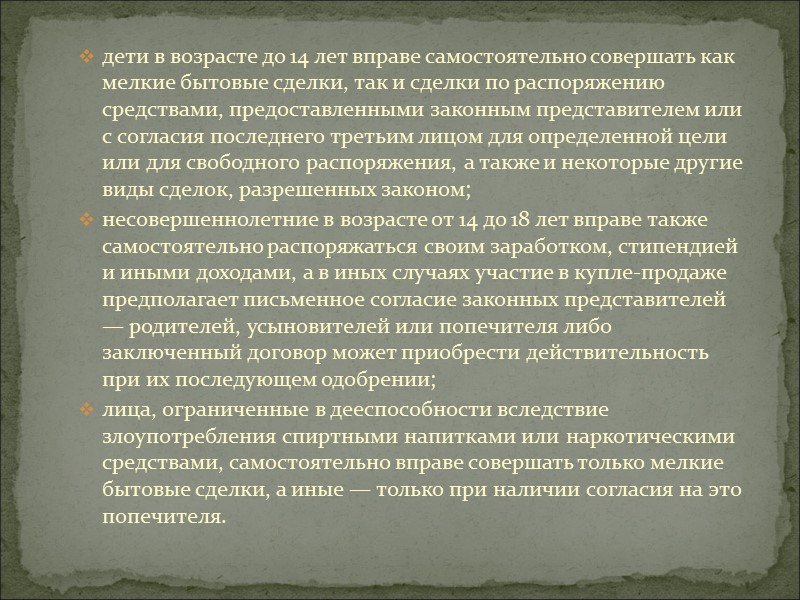 ❖ дети в возрасте до 14 лет вправе самостоятельно совершать как мелкие бытовые сделки, так и сделки по распоряжению средствами, предоставленными законным представителем или с согласия последнего третьим лицом для определенной цели или для свободного распоряжения, а также и некоторые другие виды сделок, разрешенных законом;

❖ несовершеннолетние в возрасте от 14 до 18 лет вправе также самостоятельно распоряжаться своим заработком, стипендией и иными доходами, а в иных случаях участие в купле-продаже предполагает письменное согласие законных представителей — родителей, усыновителей или попечителя либо заключенный договор может приобрести действительность при их последующем одобрении;

❖ лица, ограниченные в дееспособности вследствие злоупотребления спиртными напитками или наркотическими средствами, самостоятельно вправе совершать только мелкие бытовые сделки, а иные — только при наличии согласия на это попечителя.